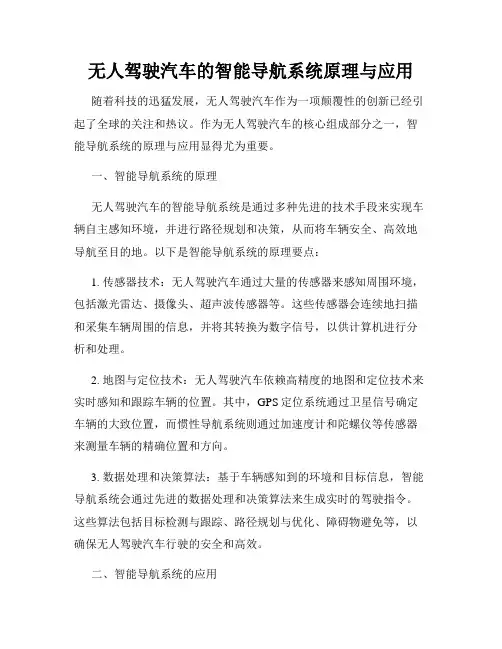 无人驾驶汽车的智能导航系统原理与应用

随着科技的迅猛发展，无人驾驶汽车作为一项颠覆性的创新已经引起了全球的关注和热议。作为无人驾驶汽车的核心组成部分之一，智能导航系统的原理与应用显得尤为重要。

一、智能导航系统的原理

无人驾驶汽车的智能导航系统是通过多种先进的技术手段来实现车辆自主感知环境，并进行路径规划和决策，从而将车辆安全、高效地导航至目的地。以下是智能导航系统的原理要点：

1. 传感器技术：无人驾驶汽车通过大量的传感器来感知周围环境，包括激光雷达、摄像头、超声波传感器等。这些传感器会连续地扫描和采集车辆周围的信息，并将其转换为数字信号，以供计算机进行分析和处理。

2. 地图与定位技术：无人驾驶汽车依赖高精度的地图和定位技术来实时感知和跟踪车辆的位置。其中，GPS 定位系统通过卫星信号确定车辆的大致位置，而惯性导航系统则通过加速度计和陀螺仪等传感器来测量车辆的精确位置和方向。

3. 数据处理和决策算法：基于车辆感知到的环境和目标信息，智能导航系统会通过先进的数据处理和决策算法来生成实时的驾驶指令。这些算法包括目标检测与跟踪、路径规划与优化、障碍物避免等，以确保无人驾驶汽车行驶的安全和高效。

二、智能导航系统的应用